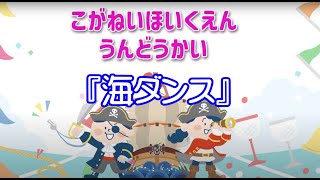 こがねいほいくえん
うんどうかい

『海ダンス』